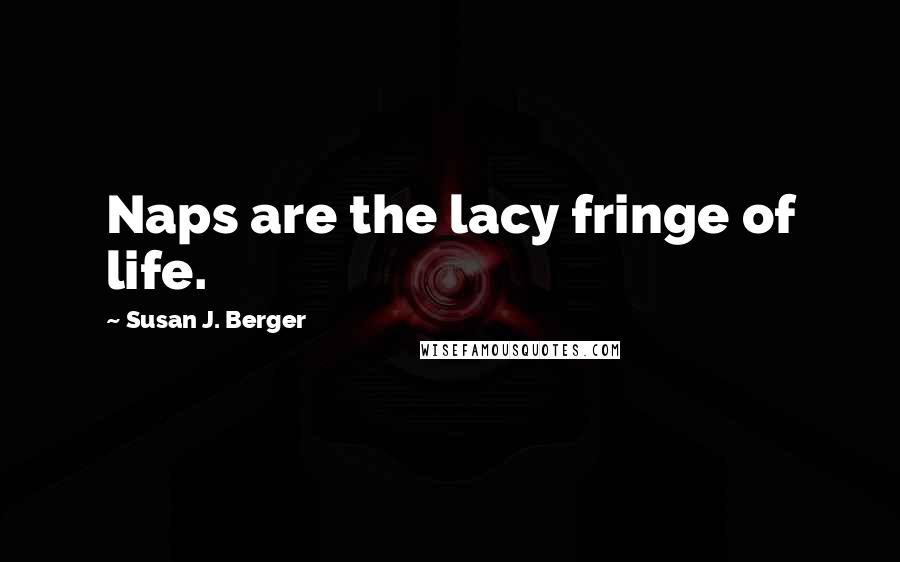 Naps are the lacy fringe of life.

~ Susan J. Berger

WISEFAMOUSQUOTES.COM